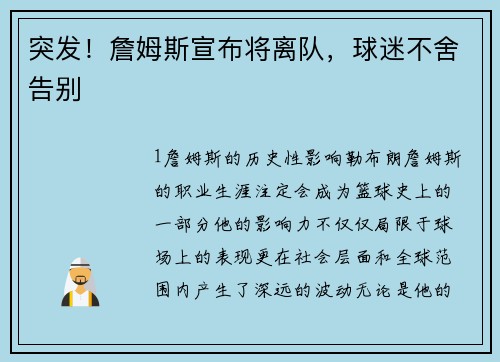 突发！詹姆斯宣布将离队，球迷不舍告别

1詹姆斯的历史性影响勒布朗詹姆斯的职业生涯注定会成为篮球史上的一部分他的影响力不仅仅局限于球场上的表现更在社会层面和全球范围内产生了深远的波动无论是他的